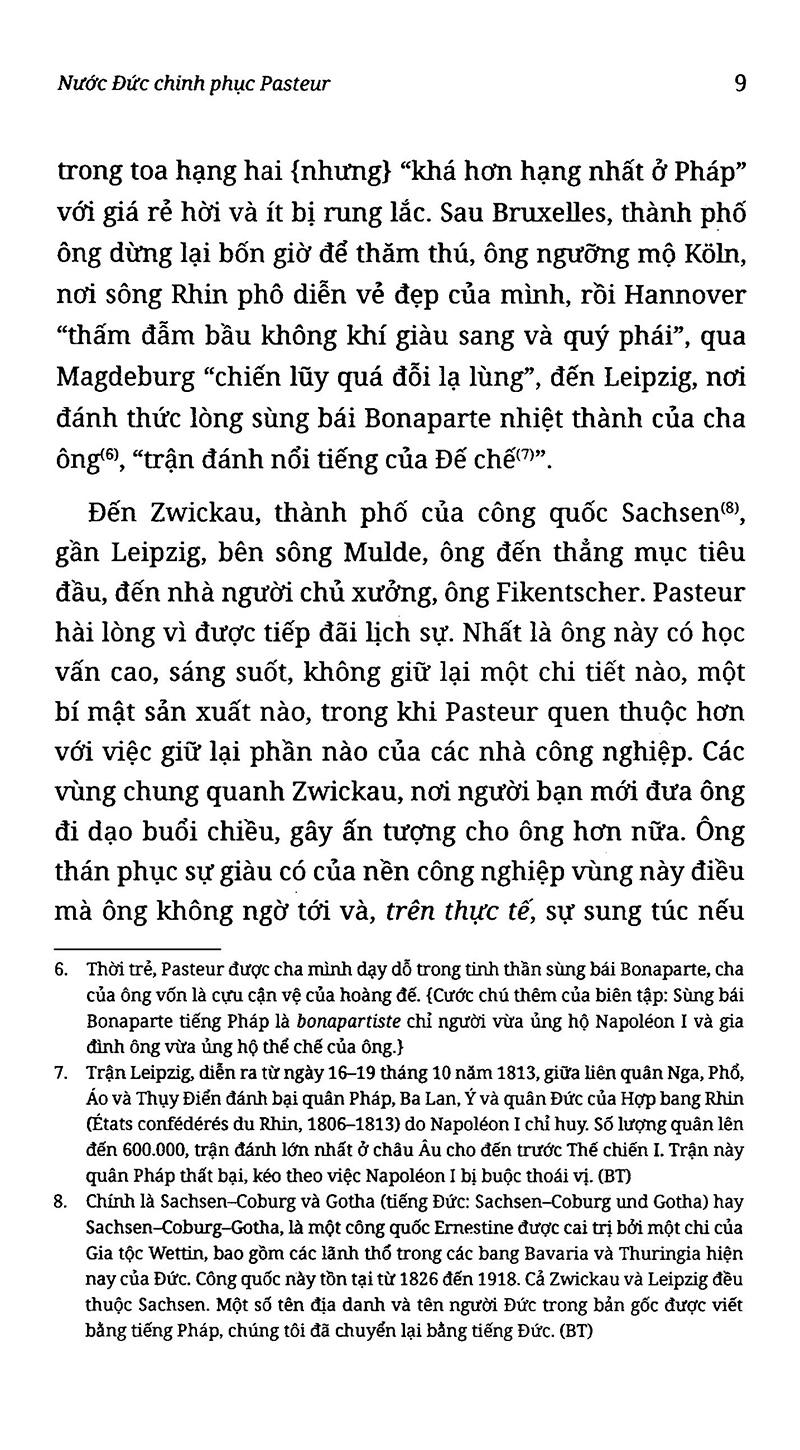 Nước Đức chinh phục Pasteur 9

trong toa hạng hai {nhưng} "khá hơn hạng nhất ở Pháp" với giá rẻ hời và ít bị rung lắc. Sau Bruxelles, thành phố ông dừng lại bốn giờ để thăm thú, ông ngưỡng mộ Köln, nơi sông Rhin phô diễn vẻ đẹp của mình, rồi Hannover "thấm đẫm bầu không khí giàu sang và quý phái", qua Magdeburg "chiến lũy quá đỗi lạ lùng", đến Leipzig, nơi đánh thức lòng sùng bái Bonaparte nhiệt thành của cha ông$^{(6)}$, "trận đánh nổi tiếng của Đế chế$^{(7)}$".

Đến Zwickau, thành phố của công quốc Sachsen$^{(8)}$, gần Leipzig, bên sông Mulde, ông đến thẳng mục tiêu đầu, đến nhà người chủ xưởng, ông Fikentscher. Pasteur hài lòng vì được tiếp đãi lịch sự. Nhất là ông này có học vấn cao, sáng suốt, không giữ lại một chi tiết nào, một bí mật sản xuất nào, trong khi Pasteur quen thuộc hơn với việc giữ lại phần nào của các nhà công nghiệp. Các vùng chung quanh Zwickau, nơi người bạn mới đưa ông đi dạo buổi chiều, gây ấn tượng cho ông hơn nữa. Ông thán phục sự giàu có của nền công nghiệp vùng này điều mà ông không ngờ tới và, trên thực tế, sự sung túc nếu

6. Thời trẻ, Pasteur được cha mình dạy dỗ trong tinh thần sùng bái Bonaparte, cha của ông vốn là cựu cận vệ của hoàng đế. {Cước chú thêm của biên tập: Sùng bái Bonaparte tiếng Pháp là bonapartiste chỉ người vừa ủng hộ Napoléon I và gia đình ông vừa ủng hộ thể chế của ông.}

7. Trận Leipzig, diễn ra từ ngày 16–19 tháng 10 năm 1813, giữa liên quân Nga, Phổ, Áo và Thụy Điển đánh bại quân Pháp, Ba Lan, Ý và quân Đức của Hợp bang Rhin (États confédérés du Rhin, 1806–1813) do Napoléon I chỉ huy. Số lượng quân lên đến 600.000, trận đánh lớn nhất ở châu Âu cho đến trước Thế chiến I. Trận này quân Pháp thất bại, kéo theo việc Napoléon I bị buộc thoái vị. (BT)

8. Chính là Sachsen–Coburg và Gotha (tiếng Đức: Sachsen–Coburg und Gotha) hay Sachsen–Coburg–Gotha, là một công quốc Ernestine được cai trị bởi một chi của Gia tộc Wettin, bao gồm các lãnh thổ trong các bang Bavaria và Thuringia hiện nay của Đức. Công quốc này tồn tại từ 1826 đến 1918. Cả Zwickau và Leipzig đều thuộc Sachsen. Một số tên địa danh và tên người Đức trong bản gốc được viết bằng tiếng Pháp, chúng tôi đã chuyển lại bằng tiếng Đức. (BT)